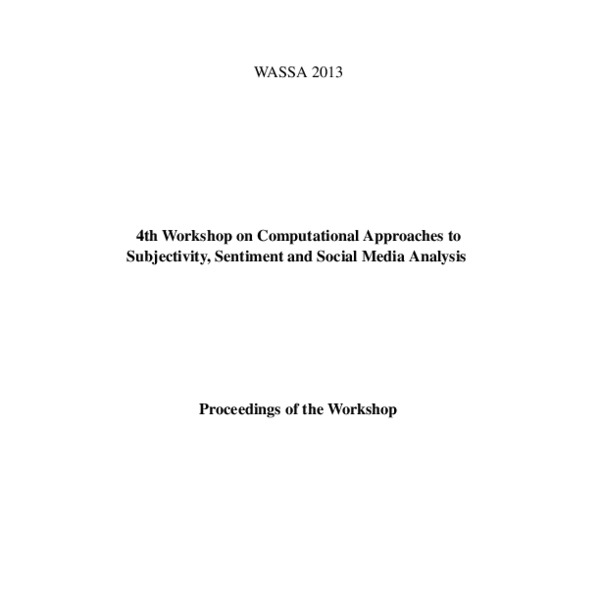 WASSA 2013

4th Workshop on Computational Approaches to Subjectivity, Sentiment and Social Media Analysis

Proceedings of the Workshop